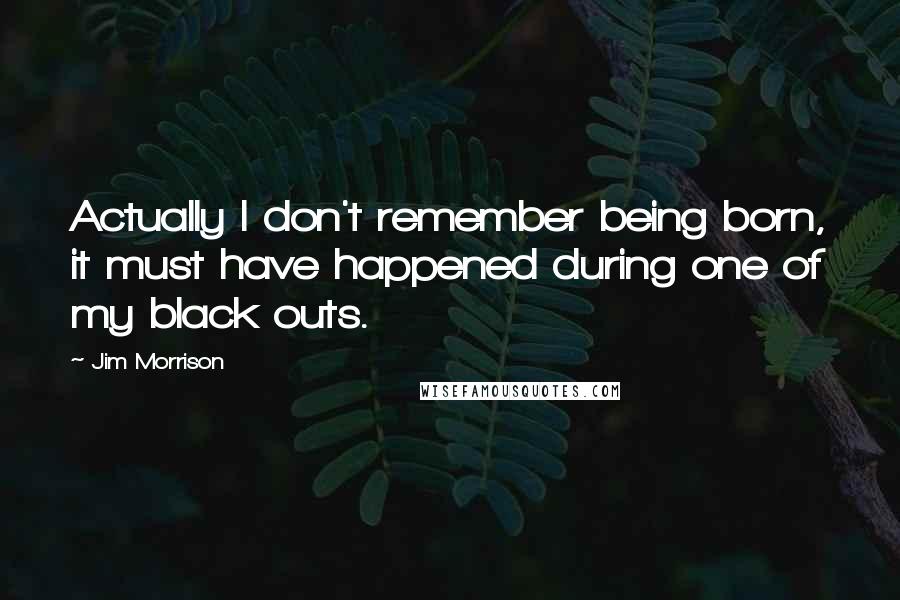 Actually I don't remember being born, it must have happened during one of my black outs.

~ Jim Morrison

WISEFAMOUSQUOTES.COM